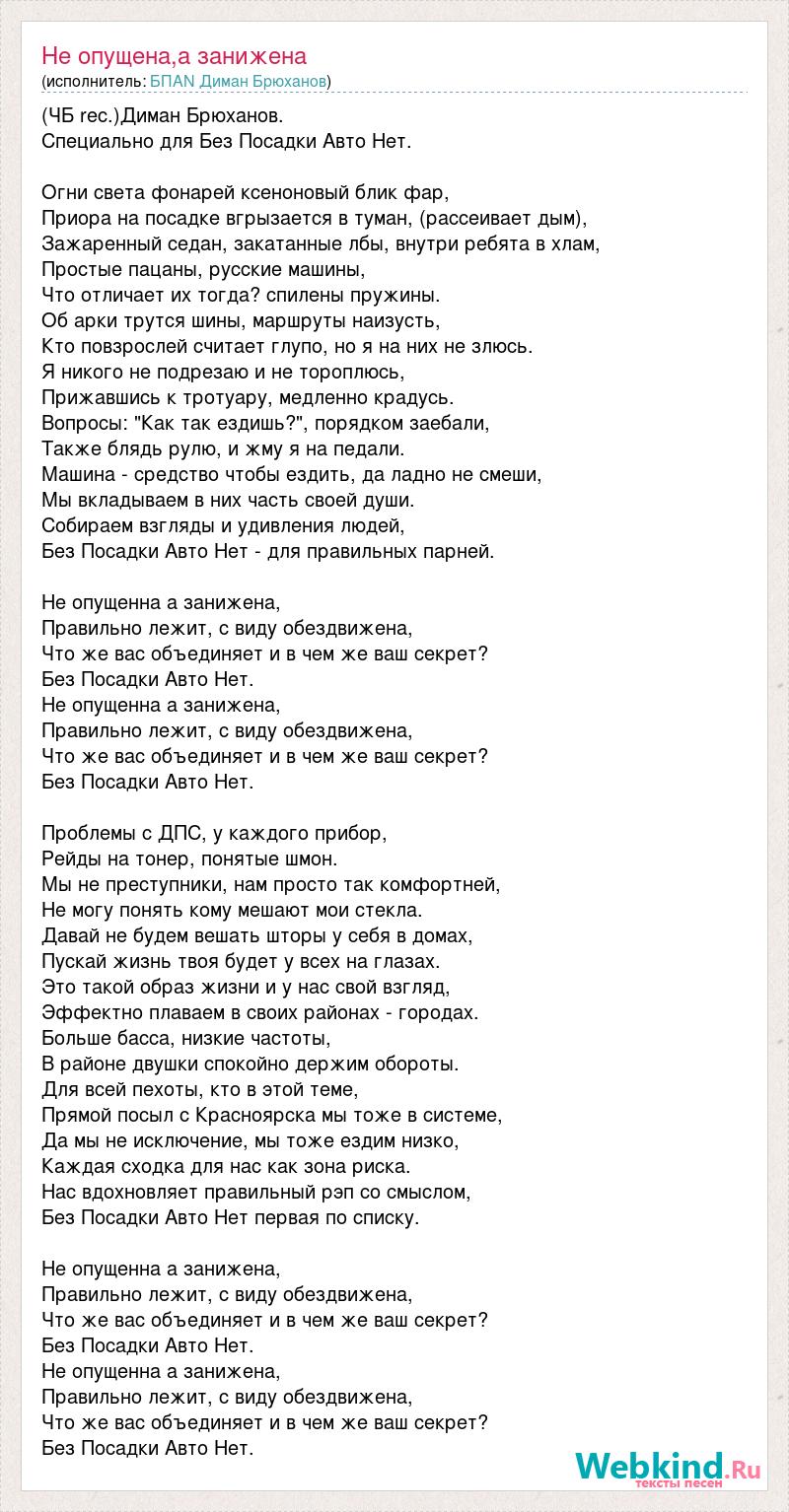 Не опущена,а занижена
(исполнитель: БПАN Диман Брюханов)

(ЧБ rec.)Диман Брюханов.
Специально для Без Посадки Авто Нет.

Огни света фонарей ксеноновый блик фар,
Приора на посадке вгрызается в туман, (рассеивает дым),
Зажаренный седан, закатанные лбы, внутри ребята в хлам,
Простые пацаны, русские машины,
Что отличает их тогда? спилены пружины.
Об арки трутся шины, маршруты наизусть,
Кто повзрослей считает глупо, но я на них не злюсь.
Я никого не подрезаю и не тороплюсь,
Прижавшись к тротуару, медленно крадусь.
Вопросы: "Как так ездишь?", порядком заебали,
Также блядь рулю, и жму я на педали.
Машина - средство чтобы ездить, да ладно не смеши,
Мы вкладываем в них часть своей души.
Собираем взгляды и удивления людей,
Без Посадки Авто Нет - для правильных парней.

Не опущенна а занижена,
Правильно лежит, с виду обездвижена,
Что же вас объединяет и в чем же ваш секрет?
Без Посадки Авто Нет.
Не опущенна а занижена,
Правильно лежит, с виду обездвижена,
Что же вас объединяет и в чем же ваш секрет?
Без Посадки Авто Нет.

Проблемы с ДПС, у каждого прибор,
Рейды на тонер, понятые шмон.
Мы не преступники, нам просто так комфортней,
Не могу понять кому мешают мои стекла.
Давай не будем вешать шторы у себя в домах,
Пускай жизнь твоя будет у всех на глазах.
Это такой образ жизни и у нас свой взгляд,
Эффектно плаваем в своих районах - городах.
Больше басса, низкие частоты,
В районе двушки спокойно держим обороты.
Для всей пехоты, кто в этой теме,
Прямой посыл с Красноярска мы тоже в системе,
Да мы не исключение, мы тоже ездим низко,
Каждая сходка для нас как зона риска.
Нас вдохновляет правильный рэп со смыслом,
Без Посадки Авто Нет первая по списку.

Не опущенна а занижена,
Правильно лежит, с виду обездвижена,
Что же вас объединяет и в чем же ваш секрет?
Без Посадки Авто Нет.
Не опущенна а занижена,
Правильно лежит, с виду обездвижена,
Что же вас объединяет и в чем же ваш секрет?
Без Посадки Авто Нет.

Webkind.Ru
тексты песен